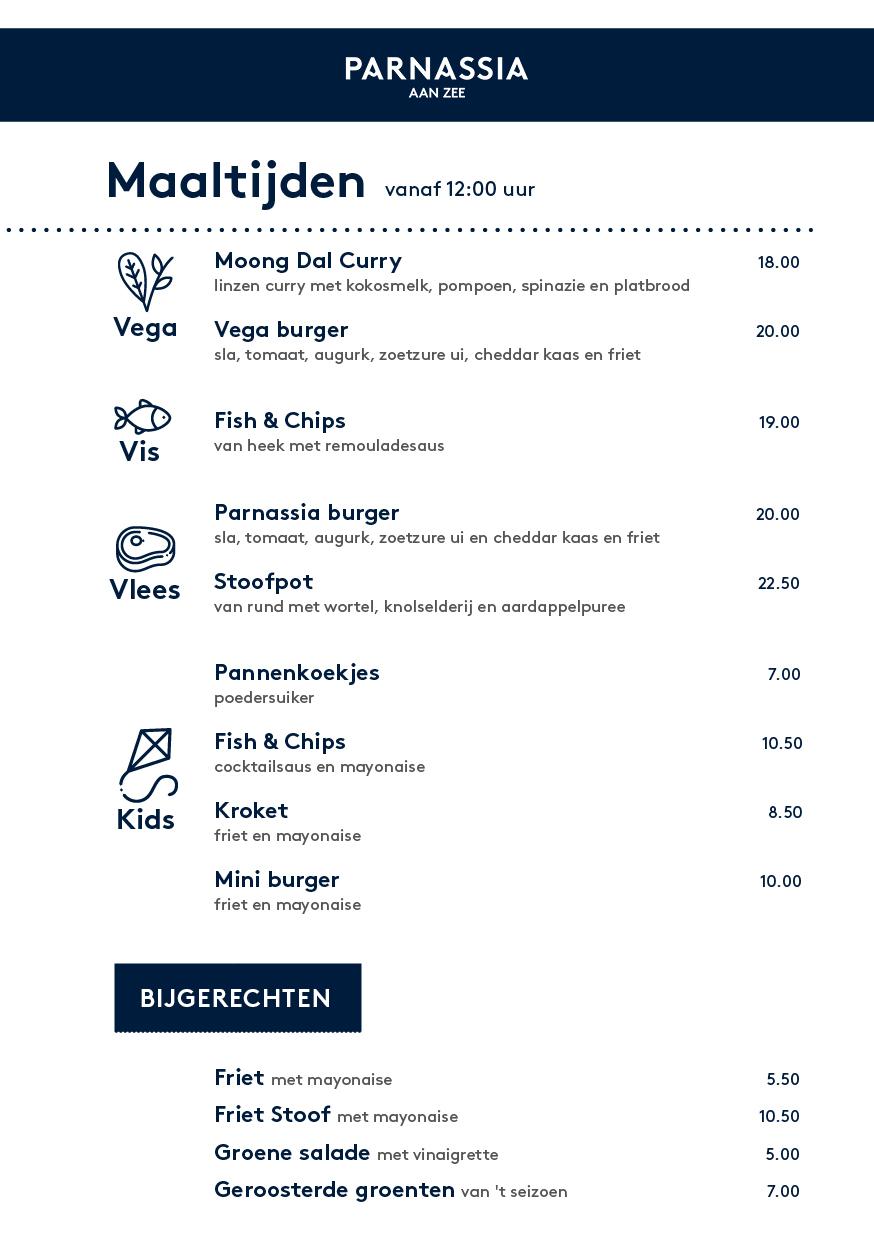 PARNASSIA
AAN ZEE

Maaltijden vanaf 12:00 uur

Vega

Moong Dal Curry 18.00
linzen curry met kokosmelk, pompoen, spinazie en platbrood

Vega burger 20.00
sla, tomaat, augurk, zoetzure ui, cheddar kaas en friet

Vis

Fish & Chips 19.00
van heek met remouladesaus

Vlees

Parnassia burger 20.00
sla, tomaat, augurk, zoetzure ui en cheddar kaas en friet

Stoofpot 22.50
van rund met wortel, knolselderij en aardappelpuree

Kids

Pannenkoekjes 7.00
poedersuiker

Fish & Chips 10.50
cocktailsaus en mayonaise

Kroket 8.50
friet en mayonaise

Mini burger 10.00
friet en mayonaise

BIJGERECHTEN

Friet met mayonaise 5.50
Friet Stoof met mayonaise 10.50
Groene salade met vinaigrette 5.00
Geroosterde groenten van 't seizoen 7.00